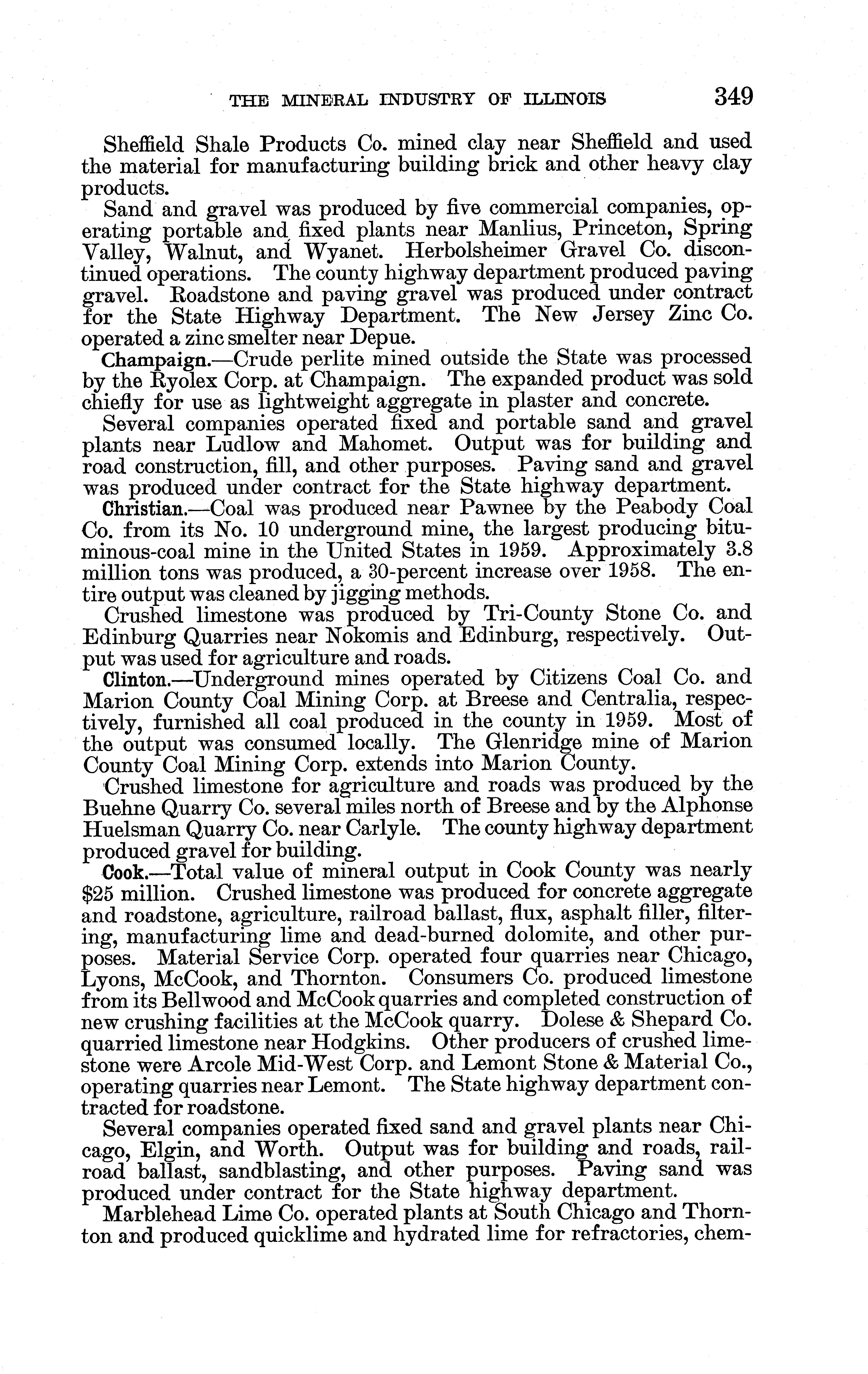 THE MINERAL INDUSTRY OF ILLINOIS 349

Sheffield Shale Products Co. mined clay near Sheffield and used the material for manufacturing building brick and other heavy clay products.

Sand and gravel was produced by five commercial companies, operating portable and fixed plants near Manlius, Princeton, Spring Valley, Walnut, and Wyanet. Herbolsheimer Gravel Co. discontinued operations. The county highway department produced paving gravel. Roadstone and paving gravel was produced under contract for the State Highway Department. The New Jersey Zinc Co. operated a zinc smelter near Depue.

Champaign.—Crude perlite mined outside the State was processed by the Ryolex Corp. at Champaign. The expanded product was sold chiefly for use as lightweight aggregate in plaster and concrete.

Several companies operated fixed and portable sand and gravel plants near Ludlow and Mahomet. Output was for building and road construction, fill, and other purposes. Paving sand and gravel was produced under contract for the State highway department.

Christian.—Coal was produced near Pawnee by the Peabody Coal Co. from its No. 10 underground mine, the largest producing bituminous-coal mine in the United States in 1959. Approximately 3.8 million tons was produced, a 30-percent increase over 1958. The entire output was cleaned by jigging methods.

Crushed limestone was produced by Tri-County Stone Co. and Edinburg Quarries near Nokomis and Edinburg, respectively. Output was used for agriculture and roads.

Clinton.—Underground mines operated by Citizens Coal Co. and Marion County Coal Mining Corp. at Breese and Centralia, respectively, furnished all coal produced in the county in 1959. Most of the output was consumed locally. The Glenridge mine of Marion County Coal Mining Corp. extends into Marion County.

Crushed limestone for agriculture and roads was produced by the Buehne Quarry Co. several miles north of Breese and by the Alphonse Huelsman Quarry Co. near Carlyle. The county highway department produced gravel for building.

Cook.—Total value of mineral output in Cook County was nearly $25 million. Crushed limestone was produced for concrete aggregate and roadstone, agriculture, railroad ballast, flux, asphalt filler, filtering, manufacturing lime and dead-burned dolomite, and other purposes. Material Service Corp. operated four quarries near Chicago, Lyons, McCook, and Thornton. Consumers Co. produced limestone from its Bellwood and McCook quarries and completed construction of new crushing facilities at the McCook quarry. Dolese & Shepard Co. quarried limestone near Hodgkins. Other producers of crushed limestone were Arcole Mid-West Corp. and Lemont Stone & Material Co., operating quarries near Lemont. The State highway department contracted for roadstone.

Several companies operated fixed sand and gravel plants near Chicago, Elgin, and Worth. Output was for building and roads, railroad ballast, sandblasting, and other purposes. Paving sand was produced under contract for the State highway department.

Marblehead Lime Co. operated plants at South Chicago and Thornton and produced quicklime and hydrated lime for refractories, chem-